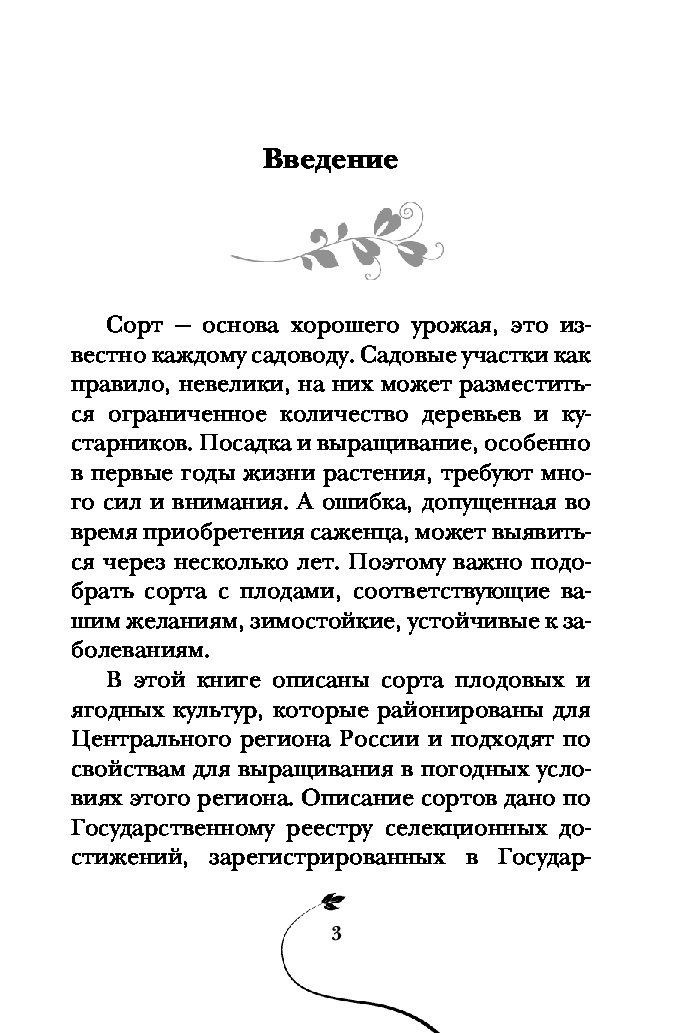 Введение

Сорт — основа хорошего урожая, это известно каждому садоводу. Садовые участки как правило, невелики, на них может разместиться ограниченное количество деревьев и кустарников. Посадка и выращивание, особенно в первые годы жизни растения, требуют много сил и внимания. А ошибка, допущенная во время приобретения саженца, может выявиться через несколько лет. Поэтому важно подобрать сорта с плодами, соответствующие вашим желаниям, зимостойкие, устойчивые к заболеваниям.

В этой книге описаны сорта плодовых и ягодных культур, которые районированы для Центрального региона России и подходят по свойствам для выращивания в погодных условиях этого региона. Описание сортов дано по Государственному реестру селекционных достижений, зарегистрированных в Государ-

3